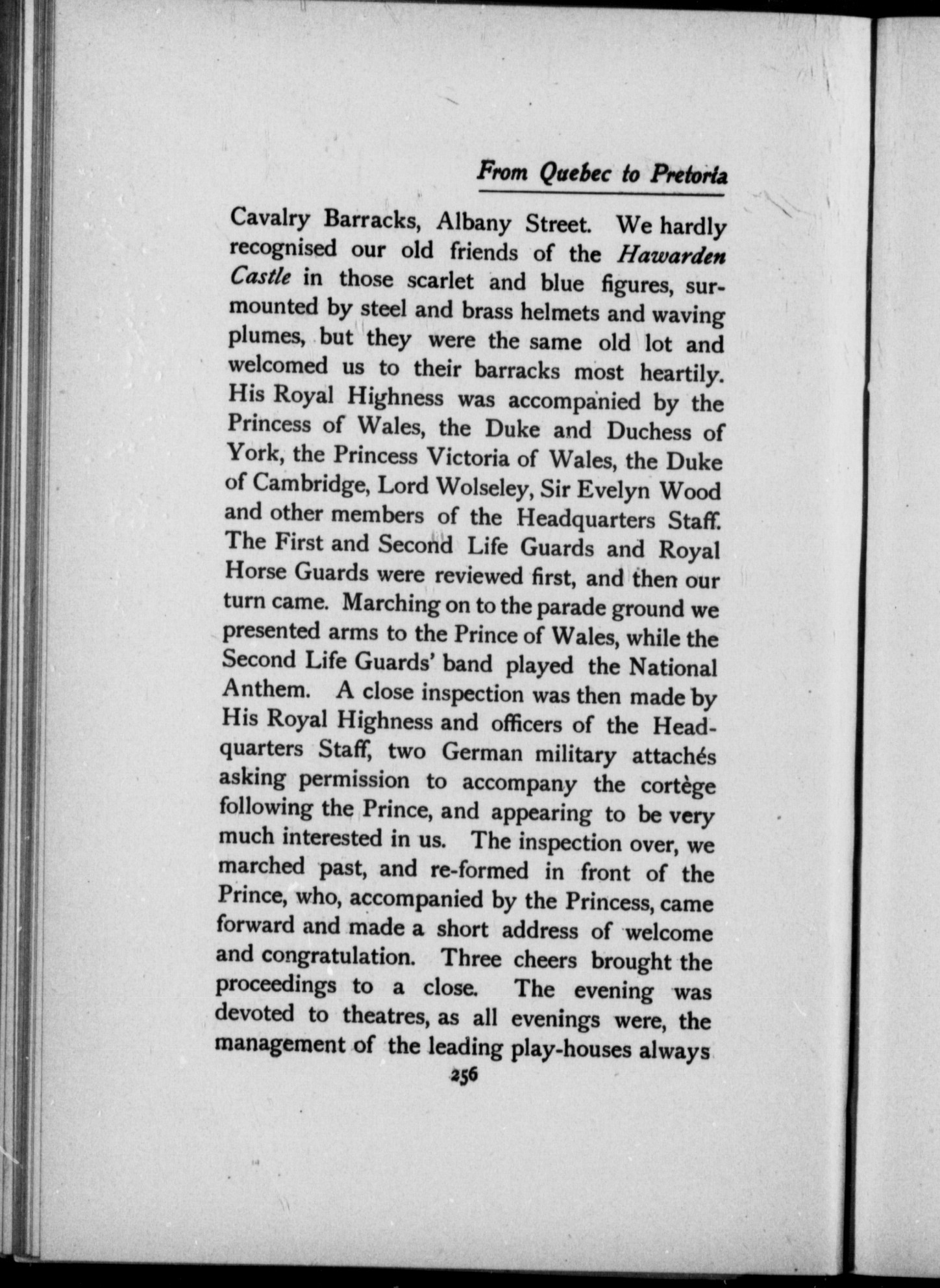 From Quebec to Pretoria

Cavalry Barracks, Albany Street. We hardly recognised our old friends of the Hawarden Castle in those scarlet and blue figures, surmounted by steel and brass helmets and waving plumes, but they were the same old lot and welcomed us to their barracks most heartily. His Royal Highness was accompanied by the Princess of Wales, the Duke and Duchess of York, the Princess Victoria of Wales, the Duke of Cambridge, Lord Wolseley, Sir Evelyn Wood and other members of the Headquarters Staff. The First and Second Life Guards and Royal Horse Guards were reviewed first, and then our turn came. Marching on to the parade ground we presented arms to the Prince of Wales, while the Second Life Guards' band played the National Anthem. A close inspection was then made by His Royal Highness and officers of the Headquarters Staff, two German military attachés asking permission to accompany the cortège following the Prince, and appearing to be very much interested in us. The inspection over, we marched past, and re-formed in front of the Prince, who, accompanied by the Princess, came forward and made a short address of welcome and congratulation. Three cheers brought the proceedings to a close. The evening was devoted to theatres, as all evenings were, the management of the leading play-houses always

256